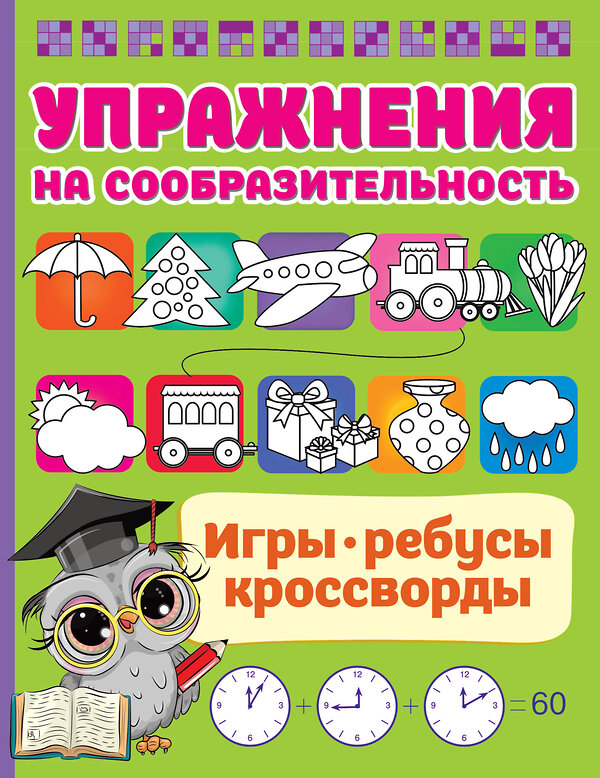 УПРАЖНЕНИЯ
НА СООБРАЗИТЕЛЬНОСТЬ

Игры • ребусы
кроссворды

12 3 6 9 + 12 3 6 9 + 12 3 6 9 = 60